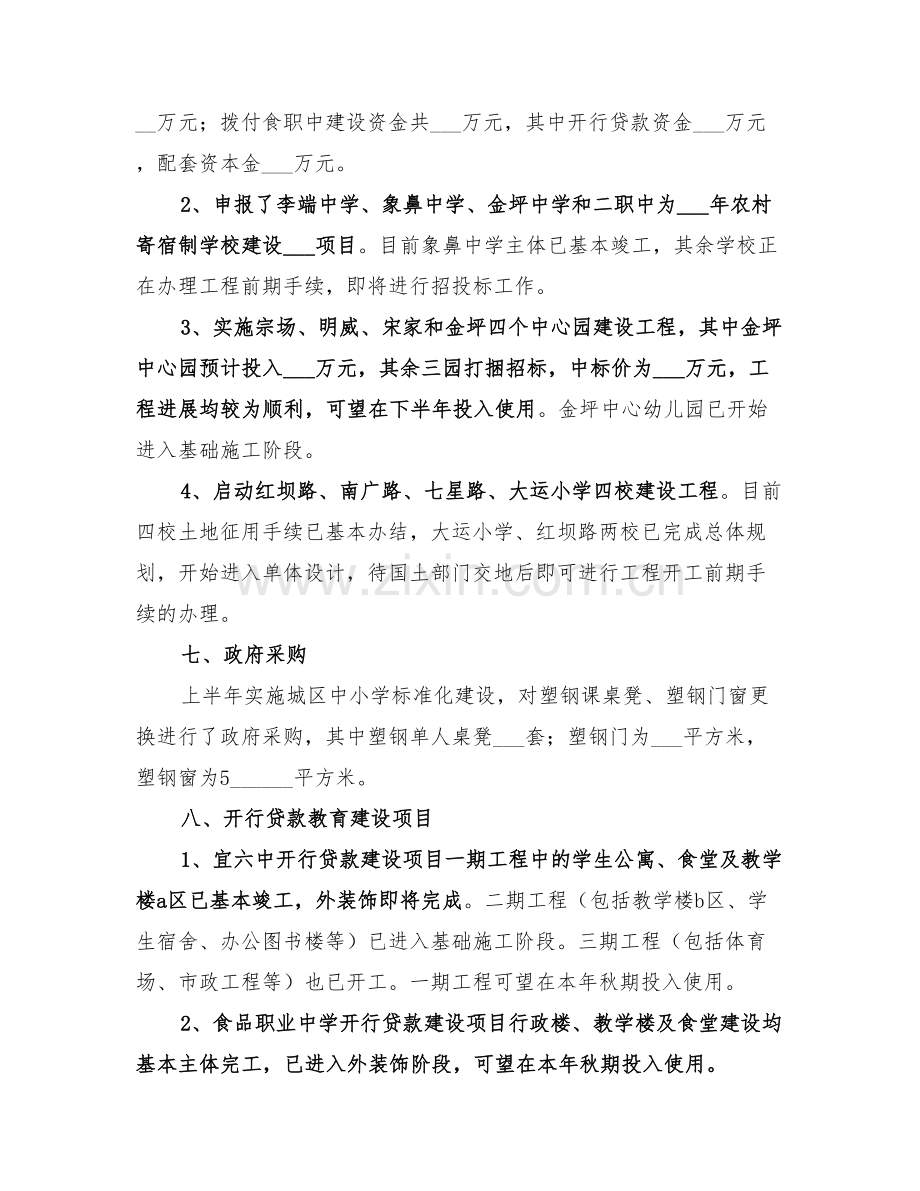 ____万元；拨付食职中建设资金共____万元，其中开行贷款资金____万元，配套资本金____万元。

2、申报了李端中学、象鼻中学、金坪中学和二职中为____年农村寄宿制学校建设____项目。目前象鼻中学主体已基本竣工，其余学校正在办理工程前期手续，即将进行招投标工作。

3、实施宗场、明威、宋家和金坪四个中心园建设工程，其中金坪中心园预计投入____万元，其余三园打捆招标，中标价为____万元，工程进展均较为顺利，可望在下半年投入使用。金坪中心幼儿园已开始进入基础施工阶段。

4、启动红坝路、南广路、七星路、大运小学四校建设工程。目前四校土地征用手续已基本办结，大运小学、红坝路两校已完成总体规划，开始进入单体设计，待国土部门交地后即可进行工程开工前期手续的办理。

七、政府采购

上半年实施城区中小学标准化建设，对塑钢课桌凳、塑钢门窗更换进行了政府采购，其中塑钢单人桌凳____套；塑钢门为____平方米，塑钢窗为5____平方米。

八、开行贷款教育建设项目

1、宜六中开行贷款建设项目一期工程中的学生公寓、食堂及教学楼a区已基本竣工，外装饰即将完成。二期工程（包括教学楼b区、学生宿舍、办公图书楼等）已进入基础施工阶段。三期工程（包括体育场、市政工程等）也已开工。一期工程可望在本年秋期投入使用。

2、食品职业中学开行贷款建设项目行政楼、教学楼及食堂建设均基本主体完工，已进入外装饰阶段，可望在本年秋期投入使用。

www.zixin.com.cn